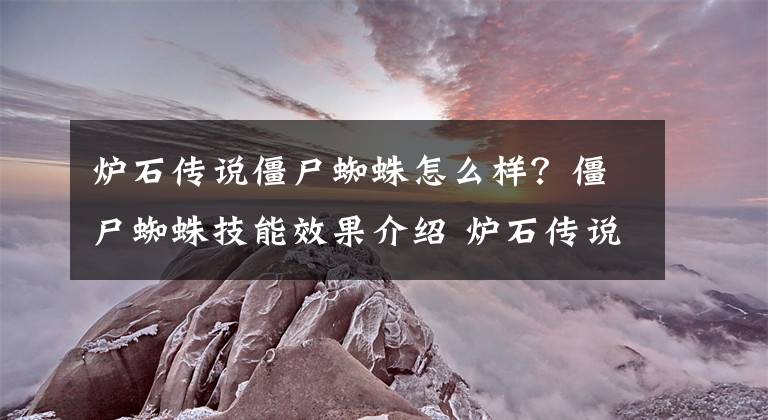 炉石传说僵尸蜘蛛怎么样？僵尸蜘蛛技能效果介绍 炉石传说